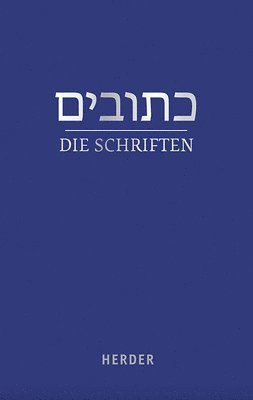 כתובים
DIE SCHRIFTEN

HERDER